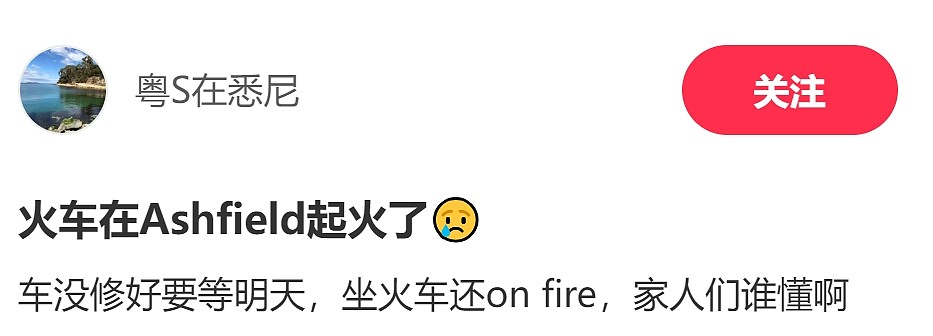 粤S在悉尼

关注

火车在Ashfield起火了😢

车没修好要等明天，坐火车还on fire，家人们谁懂啊